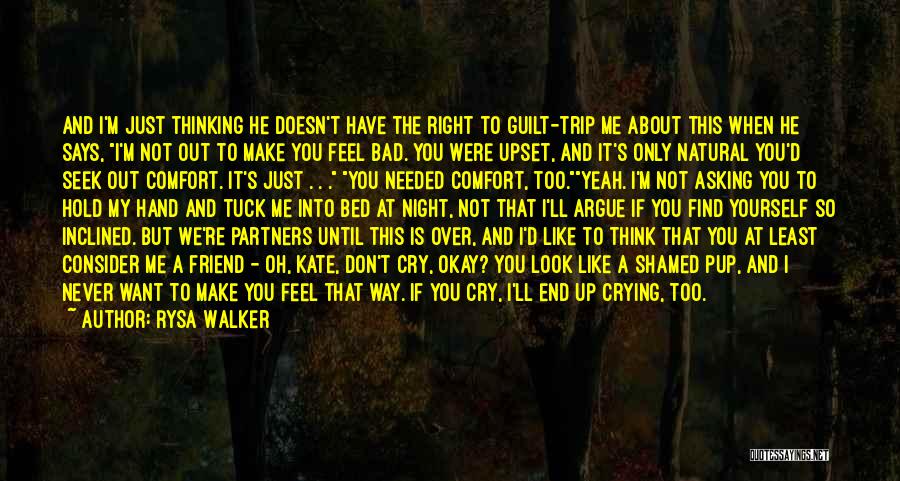 AND I'M JUST THINKING HE DOESN'T HAVE THE RIGHT TO GUILT-TRIP ME ABOUT THIS WHEN HE SAYS, "I'M NOT OUT TO MAKE YOU FEEL BAD. YOU WERE UPSET, AND IT'S ONLY NATURAL YOU'D SEEK OUT COMFORT. IT'S JUST . . ." "YOU NEEDED COMFORT, TOO.""YEAH. I'M NOT ASKING YOU TO HOLD MY HAND AND TUCK ME INTO BED AT NIGHT, NOT THAT I'LL ARGUE IF YOU FIND YOURSELF SO INCLINED. BUT WE'RE PARTNERS UNTIL THIS IS OVER, AND I'D LIKE TO THINK THAT YOU AT LEAST CONSIDER ME A FRIEND - OH, KATE, DON'T CRY, OKAY? YOU LOOK LIKE A SHAMED PUP, AND I NEVER WANT TO MAKE YOU FEEL THAT WAY. IF YOU CRY, I'LL END UP CRYING, TOO.
~ AUTHOR: RYSA WALKER

QUOTESSAYINGS.NET